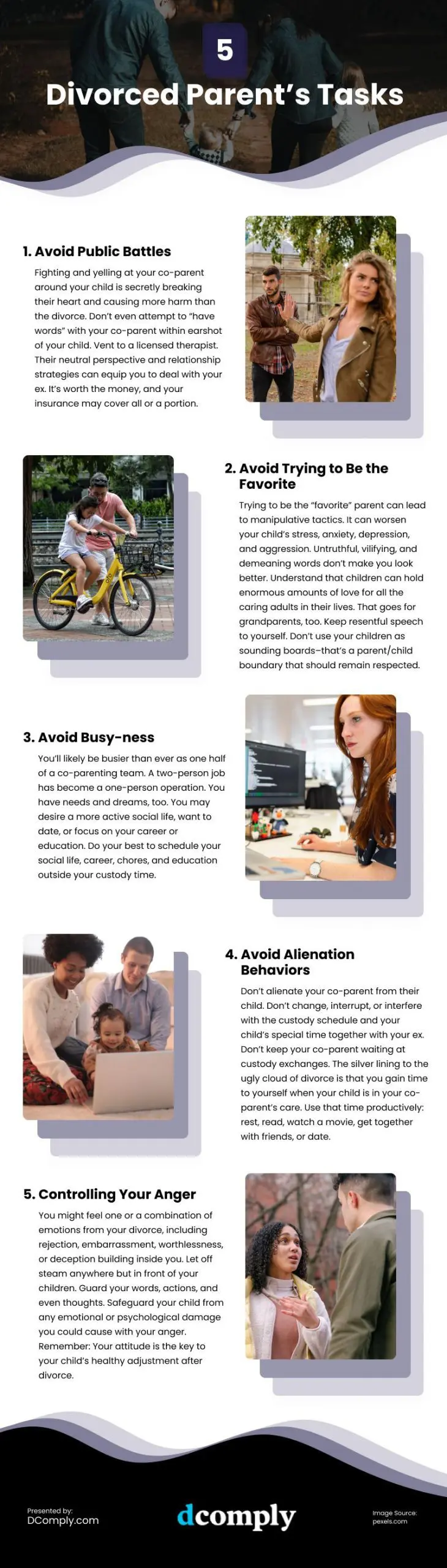 5

Divorced Parent's Tasks

1. Avoid Public Battles

Fighting and yelling at your co-parent around your child is secretly breaking their heart and causing more harm than the divorce. Don't even attempt to "have words" with your co-parent within earshot of your child. Vent to a licensed therapist. Their neutral perspective and relationship strategies can equip you to deal with your ex. It's worth the money, and your insurance may cover all or a portion.

2. Avoid Trying to Be the Favorite

Trying to be the "favorite" parent can lead to manipulative tactics. It can worsen your child's stress, anxiety, depression, and aggression. Untruthful, vilifying, and demeaning words don't make you look better. Understand that children can hold enormous amounts of love for all the caring adults in their lives. That goes for grandparents, too. Keep resentful speech to yourself. Don't use your children as sounding boards–that's a parent/child boundary that should remain respected.

3. Avoid Busy-ness

You'll likely be busier than ever as one half of a co-parenting team. A two-person job has become a one-person operation. You have needs and dreams, too. You may desire a more active social life, want to date, or focus on your career or education. Do your best to schedule your social life, career, chores, and education outside your custody time.

4. Avoid Alienation Behaviors

Don't alienate your co-parent from their child. Don't change, interrupt, or interfere with the custody schedule and your child's special time together with your ex. Don't keep your co-parent waiting at custody exchanges. The silver lining to the ugly cloud of divorce is that you gain time to yourself when your child is in your co-parent's care. Use that time productively: rest, read, watch a movie, get together with friends, or date.

5. Controlling Your Anger

You might feel one or a combination of emotions from your divorce, including rejection, embarrassment, worthlessness, or deception building inside you. Let off steam anywhere but in front of your children. Guard your words, actions, and even thoughts. Safeguard your child from any emotional or psychological damage you could cause with your anger. Remember: Your attitude is the key to your child's healthy adjustment after divorce.

Presented by:
DComply.com

dcomply

Image Source:
pexels.com